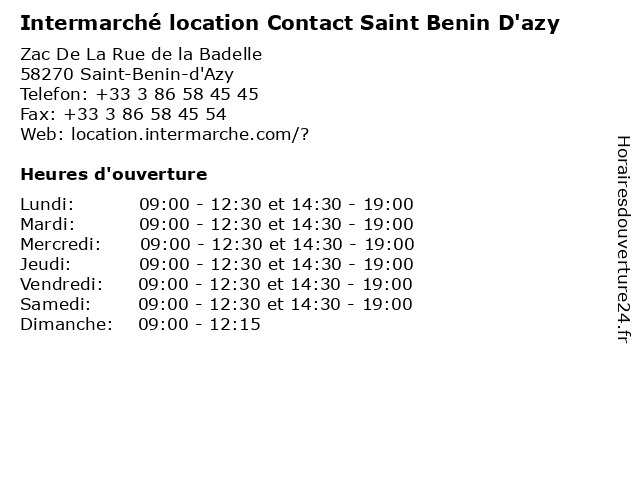 Intermarché location Contact Saint Benin D'azy

Zac De La Rue de la Badelle
58270 Saint-Benin-d'Azy
Telefon: +33 3 86 58 45 45
Fax: +33 3 86 58 45 54
Web: location.intermarche.com/?

Heures d'ouverture

Lundi: 09:00 - 12:30 et 14:30 - 19:00
Mardi: 09:00 - 12:30 et 14:30 - 19:00
Mercredi: 09:00 - 12:30 et 14:30 - 19:00
Jeudi: 09:00 - 12:30 et 14:30 - 19:00
Vendredi: 09:00 - 12:30 et 14:30 - 19:00
Samedi: 09:00 - 12:30 et 14:30 - 19:00
Dimanche: 09:00 - 12:15

Horairesdouverture24.fr